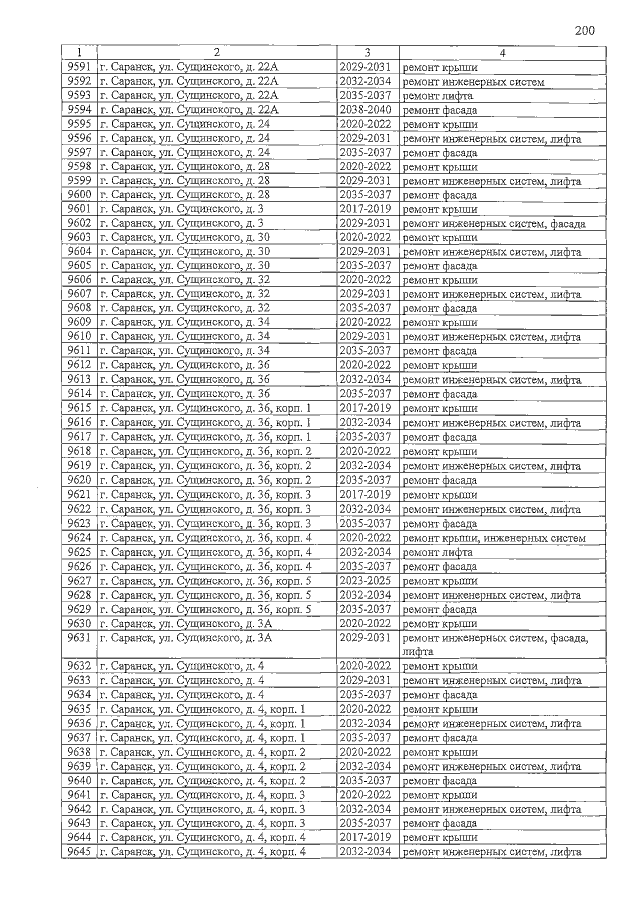 200

| 1 | 2 | 3 | 4 |
|---|---|---|---|
| 9591 | г. Саранск, ул. Сущинского, д. 22А | 2029-2031 | ремонт крыши |
| 9592 | г. Саранск, ул. Сущинского, д. 22А | 2032-2034 | ремонт инженерных систем |
| 9593 | г. Саранск, ул. Сущинского, д. 22А | 2035-2037 | ремонт лифта |
| 9594 | г. Саранск, ул. Сущинского, д. 22А | 2038-2040 | ремонт фасада |
| 9595 | г. Саранск, ул. Сущинского, д. 24 | 2020-2022 | ремонт крыши |
| 9596 | г. Саранск, ул. Сущинского, д. 24 | 2029-2031 | ремонт инженерных систем, лифта |
| 9597 | г. Саранск, ул. Сущинского, д. 24 | 2035-2037 | ремонт фасада |
| 9598 | г. Саранск, ул. Сущинского, д. 28 | 2020-2022 | ремонт крыши |
| 9599 | г. Саранск, ул. Сущинского, д. 28 | 2029-2031 | ремонт инженерных систем, лифта |
| 9600 | г. Саранск, ул. Сущинского, д. 28 | 2035-2037 | ремонт фасада |
| 9601 | г. Саранск, ул. Сущинского, д. 3 | 2017-2019 | ремонт крыши |
| 9602 | г. Саранск, ул. Сущинского, д. 3 | 2029-2031 | ремонт инженерных систем, фасада |
| 9603 | г. Саранск, ул. Сущинского, д. 30 | 2020-2022 | ремонт крыши |
| 9604 | г. Саранск, ул. Сущинского, д. 30 | 2029-2031 | ремонт инженерных систем, лифта |
| 9605 | г. Саранск, ул. Сущинского, д. 30 | 2035-2037 | ремонт фасада |
| 9606 | г. Саранск, ул. Сущинского, д. 32 | 2020-2022 | ремонт крыши |
| 9607 | г. Саранск, ул. Сущинского, д. 32 | 2029-2031 | ремонт инженерных систем, лифта |
| 9608 | г. Саранск, ул. Сущинского, д. 32 | 2035-2037 | ремонт фасада |
| 9609 | г. Саранск, ул. Сущинского, д. 34 | 2020-2022 | ремонт крыши |
| 9610 | г. Саранск, ул. Сущинского, д. 34 | 2029-2031 | ремонт инженерных систем, лифта |
| 9611 | г. Саранск, ул. Сущинского, д. 34 | 2035-2037 | ремонт фасада |
| 9612 | г. Саранск, ул. Сущинского, д. 36 | 2020-2022 | ремонт крыши |
| 9613 | г. Саранск, ул. Сущинского, д. 36 | 2032-2034 | ремонт инженерных систем, лифта |
| 9614 | г. Саранск, ул. Сущинского, д. 36 | 2035-2037 | ремонт фасада |
| 9615 | г. Саранск, ул. Сущинского, д. 36, корп. 1 | 2017-2019 | ремонт крыши |
| 9616 | г. Саранск, ул. Сущинского, д. 36, корп. 1 | 2032-2034 | ремонт инженерных систем, лифта |
| 9617 | г. Саранск, ул. Сущинского, д. 36, корп. 1 | 2035-2037 | ремонт фасада |
| 9618 | г. Саранск, ул. Сущинского, д. 36, корп. 2 | 2020-2022 | ремонт крыши |
| 9619 | г. Саранск, ул. Сущинского, д. 36, корп. 2 | 2032-2034 | ремонт инженерных систем, лифта |
| 9620 | г. Саранск, ул. Сущинского, д. 36, корп. 2 | 2035-2037 | ремонт фасада |
| 9621 | г. Саранск, ул. Сущинского, д. 36, корп. 3 | 2017-2019 | ремонт крыши |
| 9622 | г. Саранск, ул. Сущинского, д. 36, корп. 3 | 2032-2034 | ремонт инженерных систем, лифта |
| 9623 | г. Саранск, ул. Сущинского, д. 36, корп. 3 | 2035-2037 | ремонт фасада |
| 9624 | г. Саранск, ул. Сущинского, д. 36, корп. 4 | 2020-2022 | ремонт крыши, инженерных систем |
| 9625 | г. Саранск, ул. Сущинского, д. 36, корп. 4 | 2032-2034 | ремонт лифта |
| 9626 | г. Саранск, ул. Сущинского, д. 36, корп. 4 | 2035-2037 | ремонт фасада |
| 9627 | г. Саранск, ул. Сущинского, д. 36, корп. 5 | 2023-2025 | ремонт крыши |
| 9628 | г. Саранск, ул. Сущинского, д. 36, корп. 5 | 2032-2034 | ремонт инженерных систем, лифта |
| 9629 | г. Саранск, ул. Сущинского, д. 36, корп. 5 | 2035-2037 | ремонт фасада |
| 9630 | г. Саранск, ул. Сущинского, д. 3А | 2020-2022 | ремонт крыши |
| 9631 | г. Саранск, ул. Сущинского, д. 3А | 2029-2031 | ремонт инженерных систем, фасада, лифта |
| 9632 | г. Саранск, ул. Сущинского, д. 4 | 2020-2022 | ремонт крыши |
| 9633 | г. Саранск, ул. Сущинского, д. 4 | 2029-2031 | ремонт инженерных систем, лифта |
| 9634 | г. Саранск, ул. Сущинского, д. 4 | 2035-2037 | ремонт фасада |
| 9635 | г. Саранск, ул. Сущинского, д. 4, корп. 1 | 2020-2022 | ремонт крыши |
| 9636 | г. Саранск, ул. Сущинского, д. 4, корп. 1 | 2032-2034 | ремонт инженерных систем, лифта |
| 9637 | г. Саранск, ул. Сущинского, д. 4, корп. 1 | 2035-2037 | ремонт фасада |
| 9638 | г. Саранск, ул. Сущинского, д. 4, корп. 2 | 2020-2022 | ремонт крыши |
| 9639 | г. Саранск, ул. Сущинского, д. 4, корп. 2 | 2032-2034 | ремонт инженерных систем, лифта |
| 9640 | г. Саранск, ул. Сущинского, д. 4, корп. 2 | 2035-2037 | ремонт фасада |
| 9641 | г. Саранск, ул. Сущинского, д. 4, корп. 3 | 2020-2022 | ремонт крыши |
| 9642 | г. Саранск, ул. Сущинского, д. 4, корп. 3 | 2032-2034 | ремонт инженерных систем, лифта |
| 9643 | г. Саранск, ул. Сущинского, д. 4, корп. 3 | 2035-2037 | ремонт фасада |
| 9644 | г. Саранск, ул. Сущинского, д. 4, корп. 4 | 2017-2019 | ремонт крыши |
| 9645 | г. Саранск, ул. Сущинского, д. 4, корп. 4 | 2032-2034 | ремонт инженерных систем, лифта |